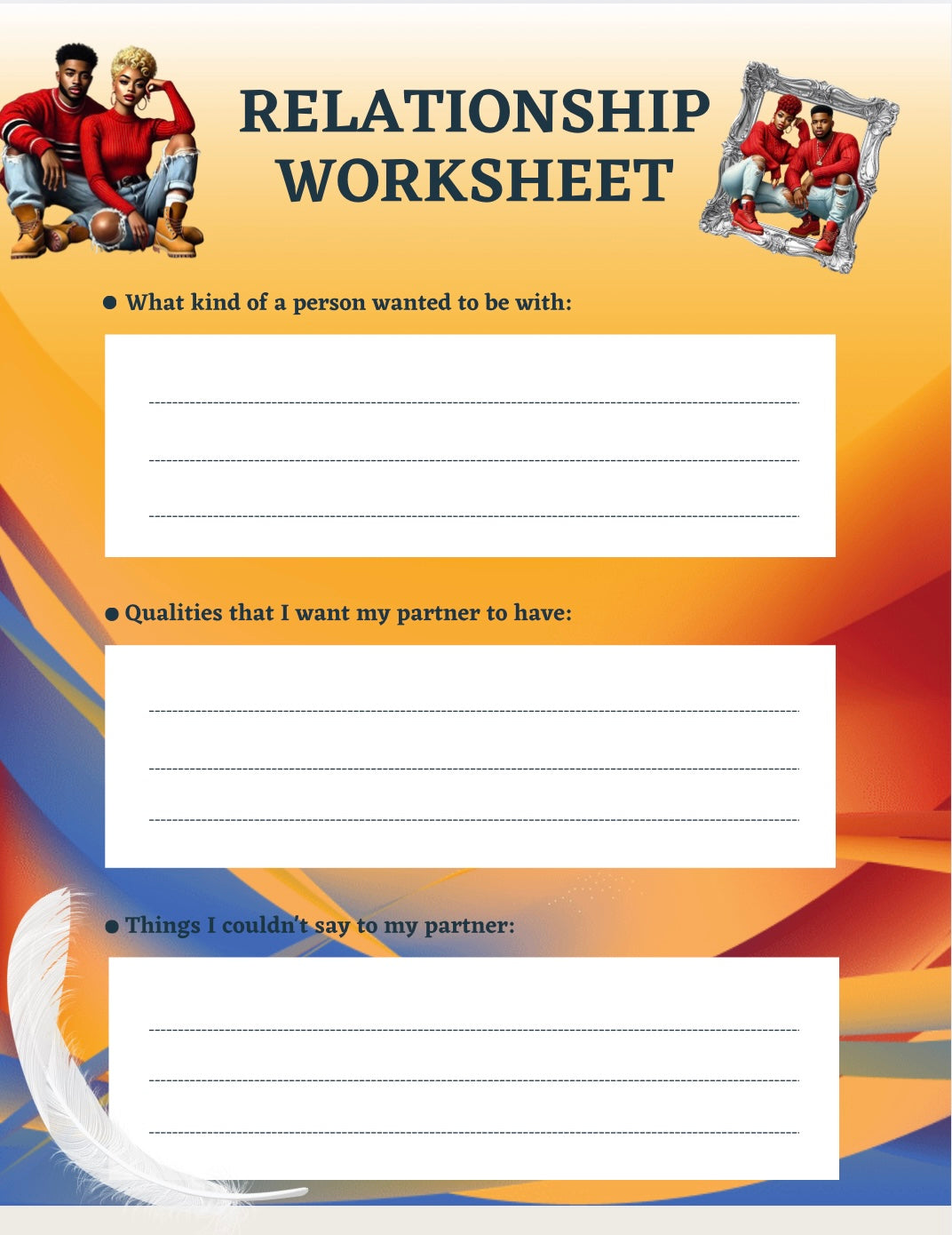 RELATIONSHIP WORKSHEET

• What kind of a person wanted to be with:

____
____
____

• Qualities that I want my partner to have:

____
____
____

• Things I couldn't say to my partner:

____
____
____